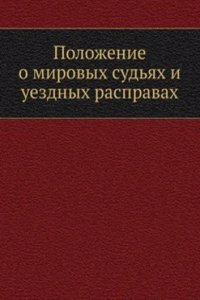 Положение
о мировых судьях и
уездных расправах